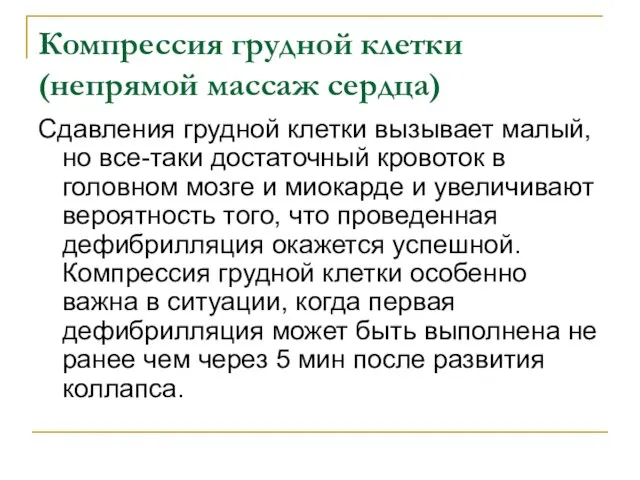 Компрессия грудной клетки (непрямой массаж сердца)

Сдавления грудной клетки вызывает малый, но все-таки достаточный кровоток в головном мозге и миокарде и увеличивают вероятность того, что проведенная дефибрилляция окажется успешной. Компрессия грудной клетки особенно важна в ситуации, когда первая дефибрилляция может быть выполнена не ранее чем через 5 мин после развития коллапса.